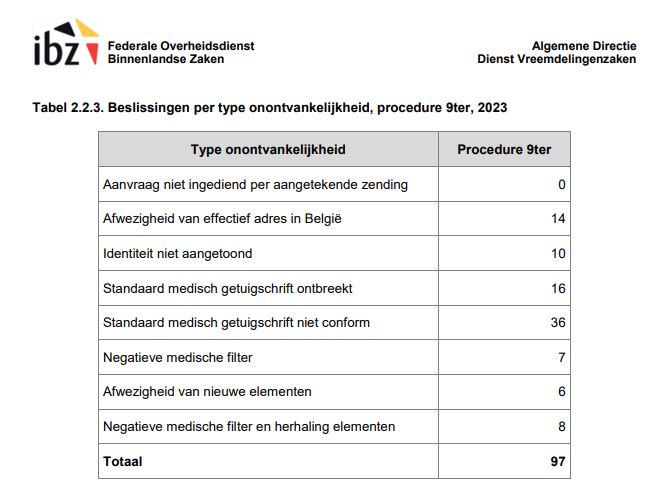 ibz Federale Overheidsdienst Binnenlandse Zaken

Algemene Directie Dienst Vreemdelingenzaken

Tabel 2.2.3. Beslissingen per type onontvankelijkheid, procedure 9ter, 2023

| Type onontvankelijkheid | Procedure 9ter |
|---|---|
| Aanvraag niet ingediend per aangetekende zending | 0 |
| Afwezigheid van effectief adres in België | 14 |
| Identiteit niet aangetoond | 10 |
| Standaard medisch getuigschrift ontbreekt | 16 |
| Standaard medisch getuigschrift niet conform | 36 |
| Negatieve medische filter | 7 |
| Afwezigheid van nieuwe elementen | 6 |
| Negatieve medische filter en herhaling elementen | 8 |
| **Totaal** | **97** |